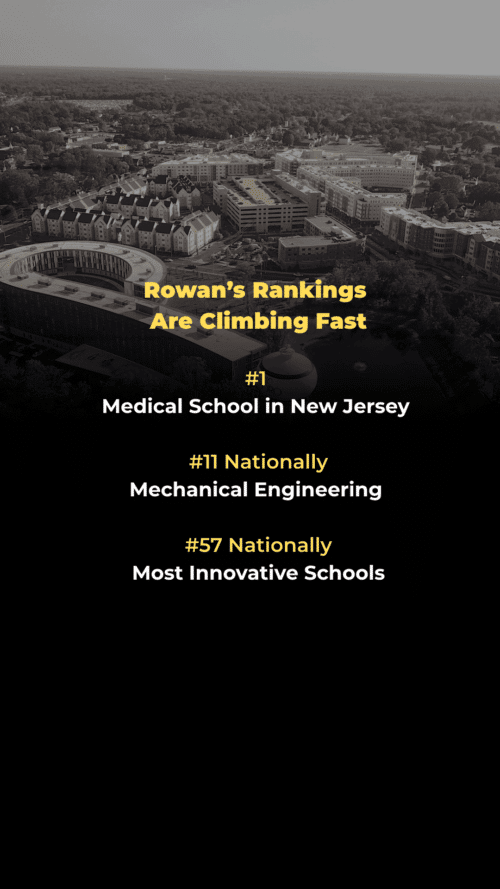 Rowan's Rankings Are Climbing Fast

#1
Medical School in New Jersey

#11 Nationally
Mechanical Engineering

#57 Nationally
Most Innovative Schools